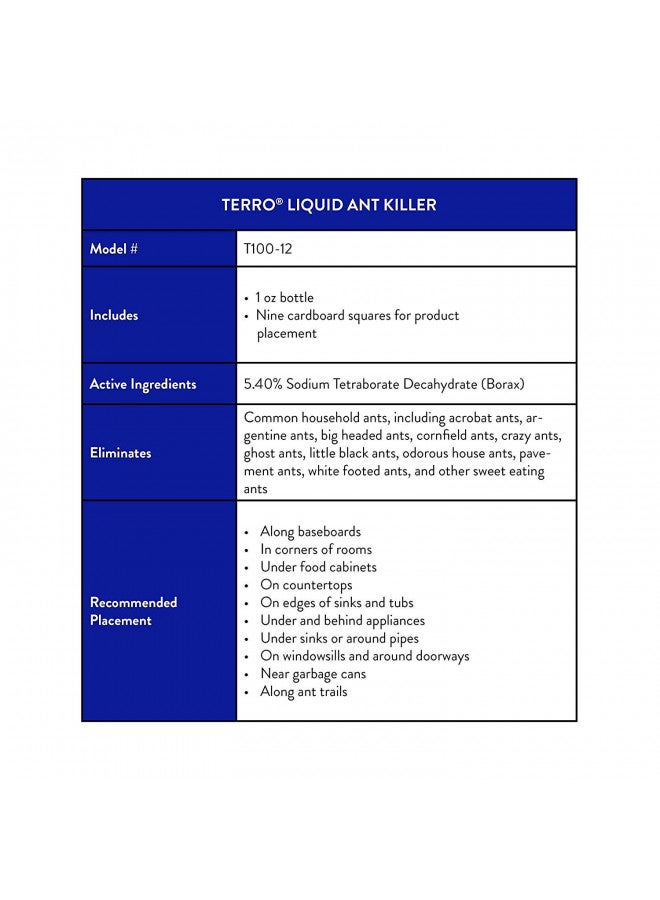 | TERRO® LIQUID ANT KILLER | |
|---|---|
| Model # | T100-12 |
| Includes | • 1 oz bottle • Nine cardboard squares for product placement |
| Active Ingredients | 5.40% Sodium Tetraborate Decahydrate (Borax) |
| Eliminates | Common household ants, including acrobat ants, argentine ants, big headed ants, cornfield ants, crazy ants, ghost ants, little black ants, odorous house ants, pavement ants, white footed ants, and other sweet eating ants |
| Recommended Placement | • Along baseboards • In corners of rooms • Under food cabinets • On countertops • On edges of sinks and tubs • Under and behind appliances • Under sinks or around pipes • On windowsills and around doorways • Near garbage cans • Along ant trails |